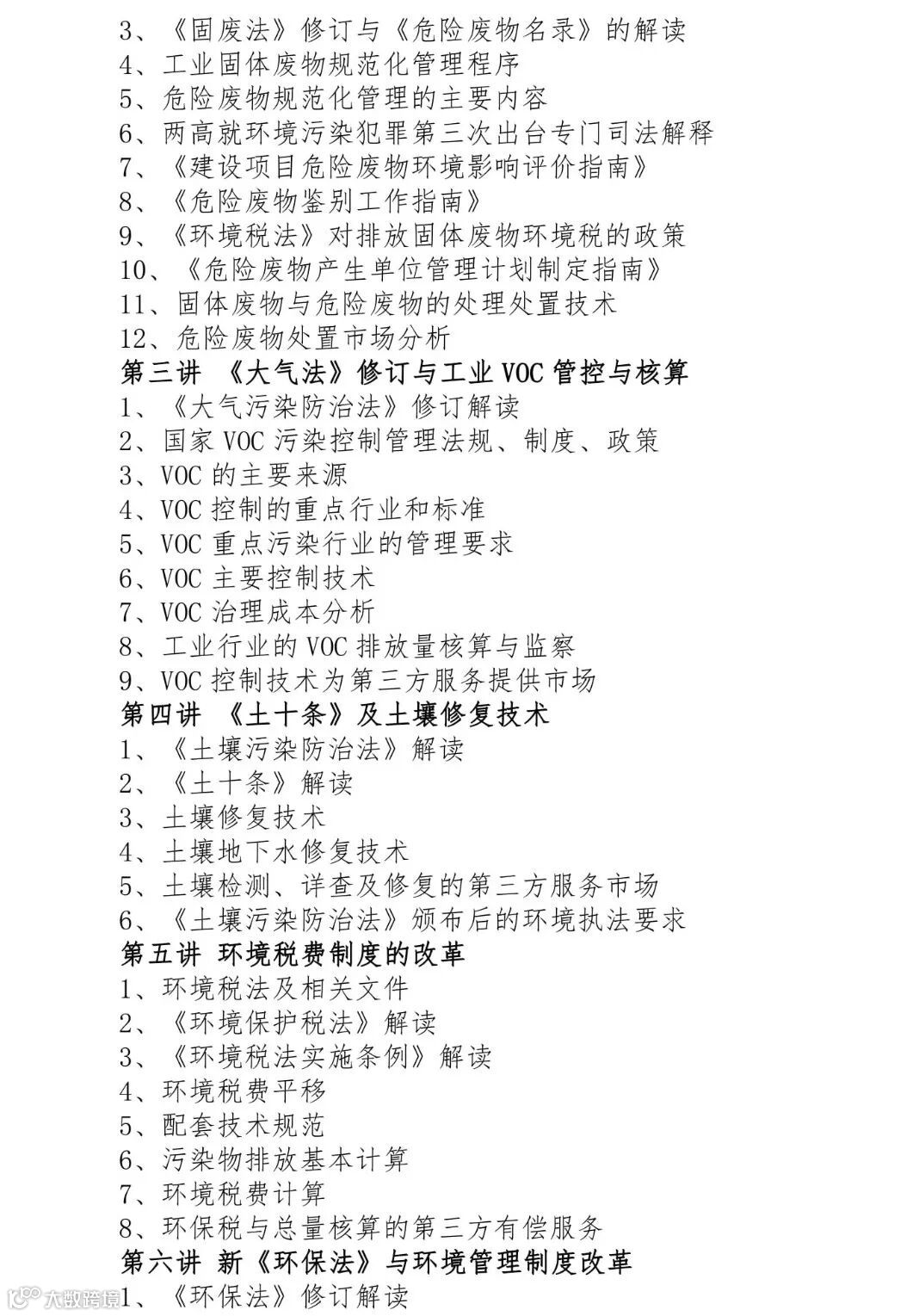 3、《固废法》修订与《危险废物名录》的解读
4、工业固体废物规范化管理程序
5、危险废物规范化管理的主要内容
6、两高就环境污染犯罪第三次出台专门司法解释
7、《建设项目危险废物环境影响评价指南》
8、《危险废物鉴别工作指南》
9、《环境税法》对排放固体废物环境税的政策
10、《危险废物产生单位管理计划制定指南》
11、固体废物与危险废物的处理处置技术
12、危险废物处置市场分析
第三讲 《大气法》修订与工业 VOC 管控与核算
1、《大气污染防治法》修订解读
2、国家 VOC 污染控制管理法规、制度、政策
3、VOC 的主要来源
4、VOC 控制的重点行业和标准
5、VOC 重点污染行业的管理要求
6、VOC 主要控制技术
7、VOC 治理成本分析
8、工业行业的 VOC 排放量核算与监察
9、VOC 控制技术为第三方服务提供市场
第四讲 《土十条》及土壤修复技术
1、《土壤污染防治法》解读
2、《土十条》解读
3、土壤修复技术
4、土壤地下水修复技术
5、土壤检测、详查及修复的第三方服务市场
6、《土壤污染防治法》颁布后的环境执法要求
第五讲 环境税费制度的改革
1、环境税法及相关文件
2、《环境保护税法》解读
3、《环境税法实施条例》解读
4、环境税费平移
5、配套技术规范
6、污染物排放基本计算
7、环境税费计算
8、环保税与总量核算的第三方有偿服务
第六讲 新《环保法》与环境管理制度改革
1、《环保法》修订解读
大数跨境